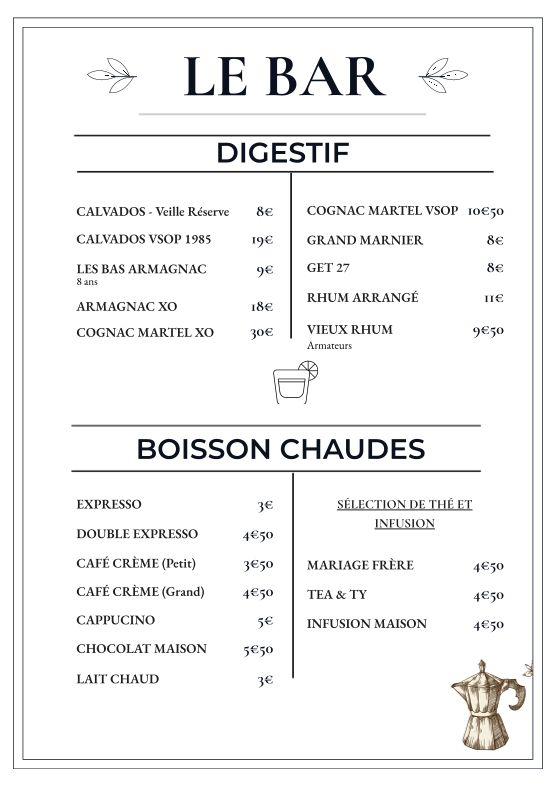 LE BAR

DIGESTIF

CALVADOS - Veille Réserve 8€
CALVADOS VSOP 1985 19€
LES BAS ARMAGNAC 9€
8 ans
ARMAGNAC XO 18€
COGNAC MARTEL XO 30€

COGNAC MARTEL VSOP 10€50
GRAND MARNIER 8€
GET 27 8€
RHUM ARRANGÉ 11€
VIEUX RHUM 9€50
Armateurs

BOISSON CHAUDES

EXPRESSO 3€
DOUBLE EXPRESSO 4€50
CAFÉ CRÈME (Petit) 3€50
CAFÉ CRÈME (Grand) 4€50
CAPPUCINO 5€
CHOCOLAT MAISON 5€50
LAIT CHAUD 3€

SÉLECTION DE THÉ ET INFUSION

MARIAGE FRÈRE 4€50
TEA & TY 4€50
INFUSION MAISON 4€50